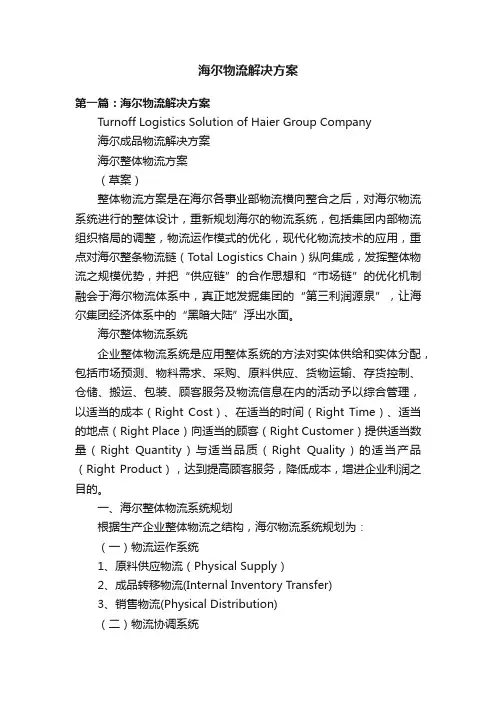 海尔物流解决方案

第一篇：海尔物流解决方案

Turnoff Logistics Solution of Haier Group Company

海尔成品物流解决方案

海尔整体物流方案

（草案）

整体物流方案是在海尔各事业部物流横向整合之后，对海尔物流系统进行的整体设计，重新规划海尔的物流系统，包括集团内部物流组织格局的调整，物流运作模式的优化，现代化物流技术的应用，重点对海尔整条物流链（Total Logistics Chain）纵向集成，发挥整体物流之规模优势，并把“供应链”的合作思想和“市场链”的优化机制融会于海尔物流体系中，真正地发掘集团的“第三利润源泉”，让海尔集团经济体系中的“黑暗大陆”浮出水面。

海尔整体物流系统

企业整体物流系统是应用整体系统的方法对实体供给和实体分配，包括市场预测、物料需求、采购、原料供应、货物运输、存货控制、仓储、搬运、包装、顾客服务及物流信息在内的活动予以综合管理，以适当的成本（Right Cost）、在适当的时间（Right Time）、适当的地点（Right Place）向适当的顾客（Right Customer）提供适当数量（Right Quantity）与适当品质（Right Quality）的适当产品（Right Product），达到提高顾客服务，降低成本，增进企业利润之目的。

一、海尔整体物流系统规划

根据生产企业整体物流之结构，海尔物流系统规划为：

（一）物流运作系统

1、原料供应物流（Physical Supply）

2、成品转移物流(Internal Inventory Transfer)

3、销售物流(Physical Distribution)

（二）物流协调系统